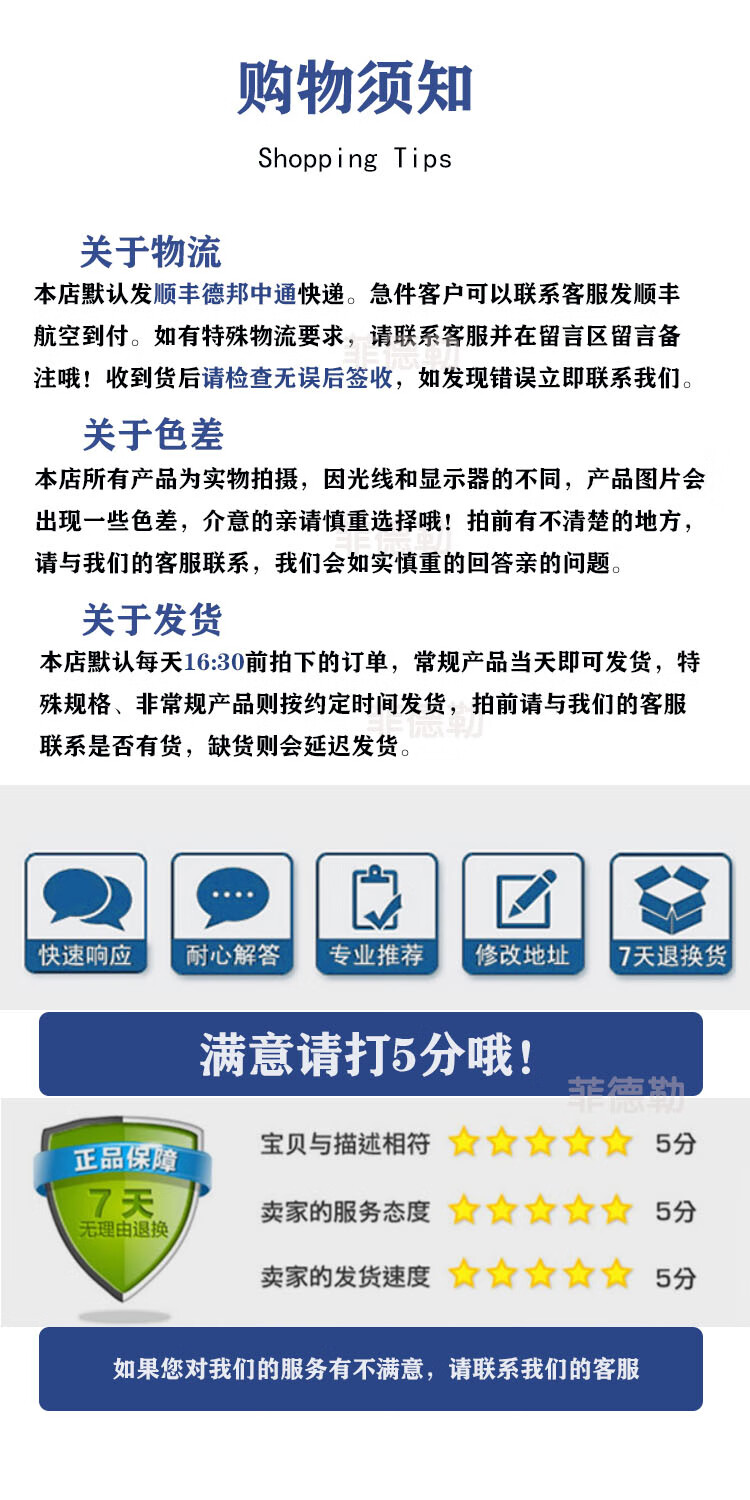 购物须知

Shopping Tips

关于物流

本店默认发顺丰德邦中通快递。急件客户可以联系客服发顺丰航空到付。如有特殊物流要求，请联系客服并在留言区留言备注哦！收到货后请检查无误后签收，如发现错误立即联系我们。

关于色差

本店所有产品为实物拍摄，因光线和显示器的不同，产品图片会出现一些色差，介意的亲请慎重选择哦！拍前有不清楚的地方，请与我们的客服联系，我们会如实慎重的回答亲的问题。

关于发货

本店默认每天16:30前拍下的订单，常规产品当天即可发货，特殊规格、非常规产品则按约定时间发货，拍前请与我们的客服联系是否有货，缺货则会延迟发货。

快速响应

耐心解答

专业推荐

修改地址

7天退换货

满意请打5分哦!

正品保障
7天
无理由退换

宝贝与描述相符 5分

卖家的服务态度 5分

卖家的发货速度 5分

如果您对我们的服务有不满意，请联系我们的客服

菲德勒